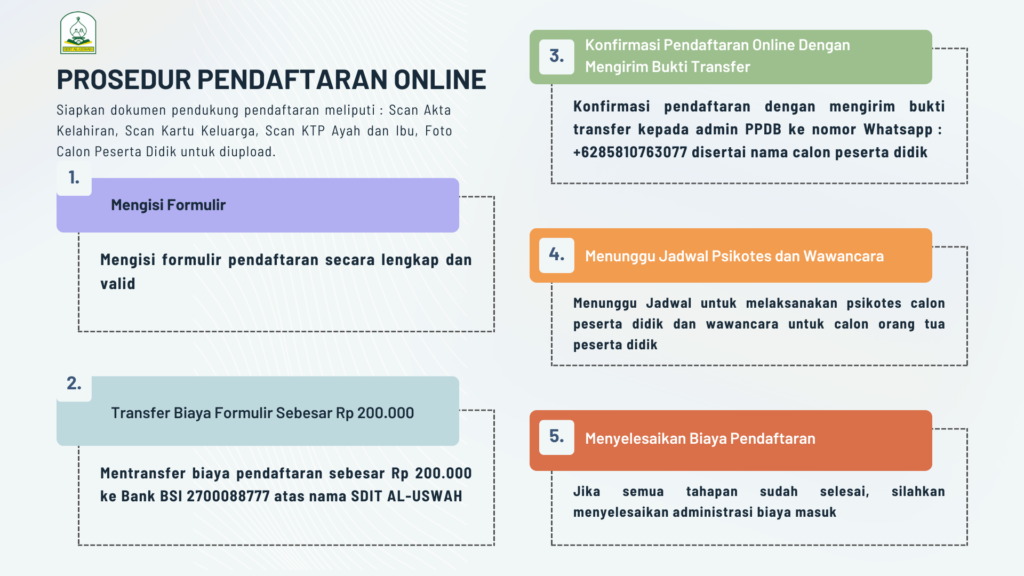 PROSEDUR PENDAFTARAN ONLINE

Siapkan dokumen pendukung pendaftaran meliputi : Scan Akta Kelahiran, Scan Kartu Keluarga, Scan KTP Ayah dan Ibu, Foto Calon Peserta Didik untuk diupload.

1.

Mengisi Formulir

Mengisi formulir pendaftaran secara lengkap dan valid

2.

Transfer Biaya Formulir Sebesar Rp 200.000

Mentransfer biaya pendaftaran sebesar Rp 200.000 ke Bank BSI 2700088777 atas nama SDIT AL-USWAH

3.

Konfirmasi Pendaftaran Online Dengan Mengirim Bukti Transfer

Konfirmasi pendaftaran dengan mengirim bukti transfer kepada admin PPDB ke nomor Whatsapp : +6285810763077 disertai nama calon peserta didik

4.

Menunggu Jadwal Psikotes dan Wawancara

Menunggu Jadwal untuk melaksanakan psikotes calon peserta didik dan wawancara untuk calon orang tua peserta didik

5.

Menyelesaikan Biaya Pendaftaran

Jika semua tahapan sudah selesai, silahkan menyelesaikan administrasi biaya masuk